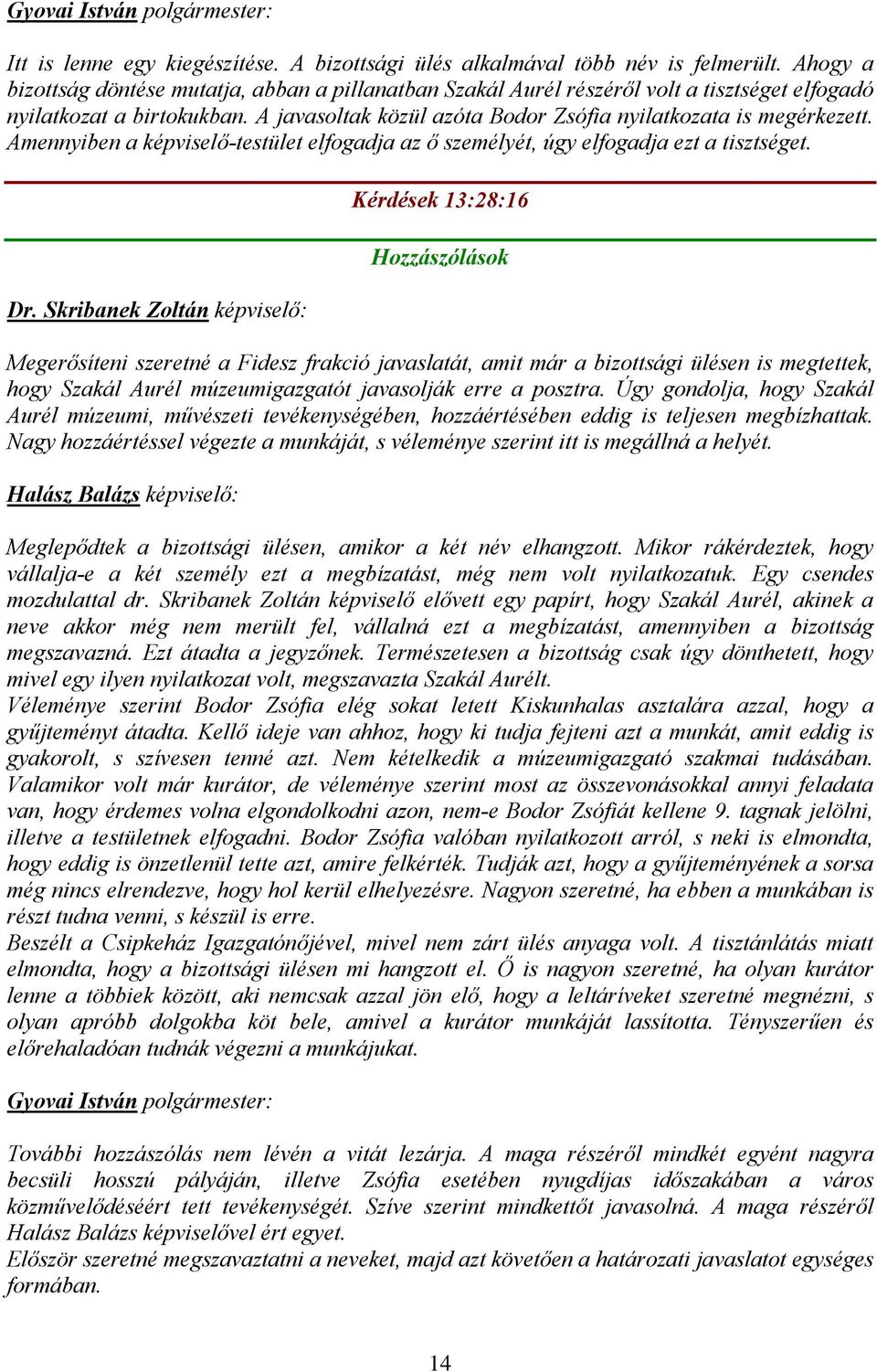 Gyovai István polgármester:

Itt is lenne egy kiegészítése. A bizottsági ülés alkalmával több név is felmerült. Ahogy a bizottság döntése mutatja, abban a pillanatban Szakál Aurél részéről volt a tisztséget elfogadó nyilatkozat a birtokukban. A javasoltak közül azóta Bodor Zsófia nyilatkozata is megérkezett. Amennyiben a képviselő-testület elfogadja az ő személyét, úgy elfogadja ezt a tisztséget.

Kérdések 13:28:16

Hozzászólások

Dr. Skribanek Zoltán képviselő:

Megerősíteni szeretné a Fidesz frakció javaslatát, amit már a bizottsági ülésen is megtettek, hogy Szakál Aurél múzeumigazgatót javasolják erre a posztra. Úgy gondolja, hogy Szakál Aurél múzeumi, művészeti tevékenységében, hozzáértésében eddig is teljesen megbízhattak. Nagy hozzáértéssel végezte a munkáját, s véleménye szerint itt is megállná a helyét.

Halász Balázs képviselő:

Meglepődtek a bizottsági ülésen, amikor a két név elhangzott. Mikor rákérdeztek, hogy vállalja-e a két személy ezt a megbízatást, még nem volt nyilatkozatuk. Egy csendes mozdulattal dr. Skribanek Zoltán képviselő elővett egy papírt, hogy Szakál Aurél, akinek a neve akkor még nem merült fel, vállalná ezt a megbízatást, amennyiben a bizottság megszavazná. Ezt átadta a jegyzőnek. Természetesen a bizottság csak úgy dönthetett, hogy mivel egy ilyen nyilatkozat volt, megszavazta Szakál Aurélt.
Véleménye szerint Bodor Zsófia elég sokat letett Kiskunhalas asztalára azzal, hogy a gyűjteményt átadta. Kellő ideje van ahhoz, hogy ki tudja fejteni azt a munkát, amit eddig is gyakorolt, s szívesen tenné azt. Nem kételkedik a múzeumigazgató szakmai tudásában. Valamikor volt már kurátor, de véleménye szerint most az összevonásokkal annyi feladata van, hogy érdemes volna elgondolkodni azon, nem-e Bodor Zsófiát kellene 9. tagnak jelölni, illetve a testületnek elfogadni. Bodor Zsófia valóban nyilatkozott arról, s neki is elmondta, hogy eddig is önzetlenül tette azt, amire felkérték. Tudják azt, hogy a gyűjteményének a sorsa még nincs elrendezve, hogy hol kerül elhelyezésre. Nagyon szeretné, ha ebben a munkában is részt tudna venni, s készül is erre.
Beszélt a Csipkeház Igazgatónőjével, mivel nem zárt ülés anyaga volt. A tisztánlátás miatt elmondta, hogy a bizottsági ülésen mi hangzott el. Ő is nagyon szeretné, ha olyan kurátor lenne a többiek között, aki nemcsak azzal jön elő, hogy a leltáríveket szeretné megnézni, s olyan apróbb dolgokba köt bele, amivel a kurátor munkáját lassította. Tényszerűen és előrehaladóan tudnák végezni a munkájukat.

Gyovai István polgármester:

További hozzászólás nem lévén a vitát lezárja. A maga részéről mindkét egyént nagyra becsüli hosszú pályáján, illetve Zsófia esetében nyugdíjas időszakában a város közművelődéséért tett tevékenységét. Szíve szerint mindkettőt javasolná. A maga részéről Halász Balázs képviselővel ért egyet.
Először szeretné megszavaztatni a neveket, majd azt követően a határozati javaslatot egységes formában.

14